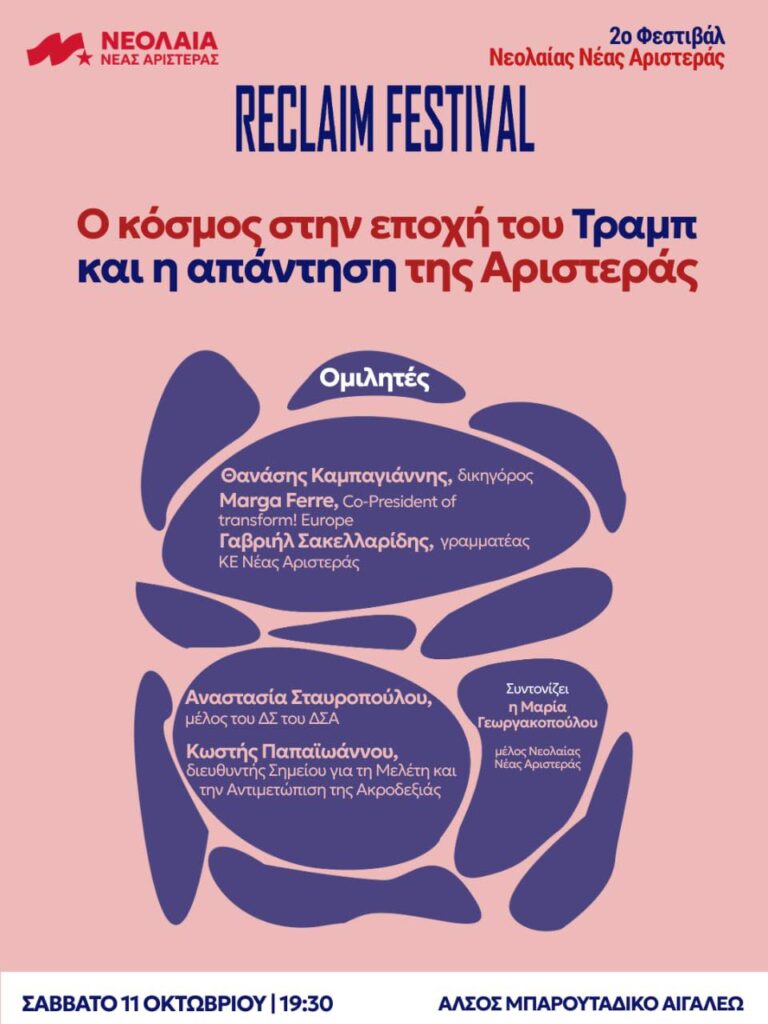 ΝΕΟΛΑΙΑ
ΝΕΑΣ ΑΡΙΣΤΕΡΑΣ

2ο Φεστιβάλ
Νεολαίας Νέας Αριστεράς

RECLAIM FESTIVAL

Ο κόσμος στην εποχή του Τραμπ και η απάντηση της Αριστεράς

Ομιλητές

Θανάσης Καμπαγιάννης, δικηγόρος
Marga Ferre, Co-President of transform! Europe
Γαβριήλ Σακελλαρίδης, γραμματέας ΚΕ Νέας Αριστεράς

Αναστασία Σταυροπούλου, μέλος του ΔΣ του ΔΣΑ
Κωστής Παπαϊωάννου, διευθυντής Σημείου για τη Μελέτη και την Αντιμετώπιση της Ακροδεξιάς

Συντονίζει
η Μαρία Γεωργακοπούλου
μέλος Νεολαίας Νέας Αριστεράς

ΣΑΒΒΑΤΟ 11 ΟΚΤΩΒΡΙΟΥ | 19:30

ΑΛΣΟΣ ΜΠΑΡΟΥΤΑΔΙΚΟ ΑΙΓΑΛΕΩ